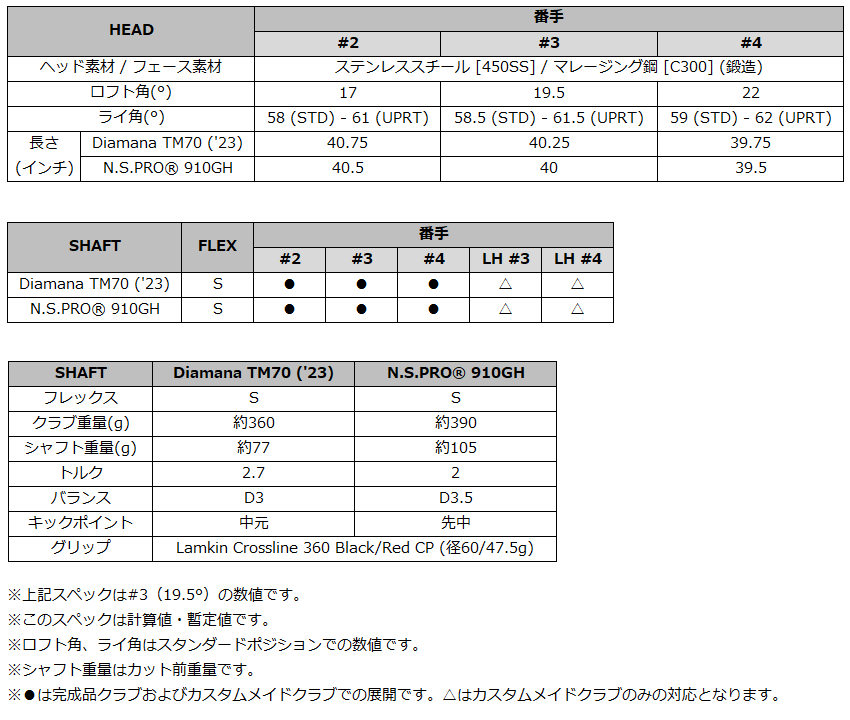 | HEAD | | 番手 | | |
|---|---|---|---|---|
| | | #2 | #3 | #4 |
| ヘッド素材 / フェース素材 | | ステンレススチール [450SS] / マレージング鋼 [C300] (鍛造) | | |
| ロフト角(°) | | 17 | 19.5 | 22 |
| ライ角(°) | | 58 (STD) - 61 (UPRT) | 58.5 (STD) - 61.5 (UPRT) | 59 (STD) - 62 (UPRT) |
| 長さ (インチ) | Diamana TM70 ('23) | 40.75 | 40.25 | 39.75 |
| | N.S.PRO® 910GH | 40.5 | 40 | 39.5 |

| SHAFT | FLEX | 番手 | | | | |
|---|---|---|---|---|---|---|
| | | #2 | #3 | #4 | LH #3 | LH #4 |
| Diamana TM70 ('23) | S | ● | ● | ● | △ | △ |
| N.S.PRO® 910GH | S | ● | ● | ● | △ | △ |

| SHAFT | Diamana TM70 ('23) | N.S.PRO® 910GH |
|---|---|---|
| フレックス | S | S |
| クラブ重量(g) | 約360 | 約390 |
| シャフト重量(g) | 約77 | 約105 |
| トルク | 2.7 | 2 |
| バランス | D3 | D3.5 |
| キックポイント | 中元 | 先中 |
| グリップ | Lamkin Crossline 360 Black/Red CP (径60/47.5g) | |

※上記スペックは#3（19.5°）の数値です。
※このスペックは計算値・暫定値です。
※ロフト角、ライ角はスタンダードポジションでの数値です。
※シャフト重量はカット前重量です。
※●は完成品クラブおよびカスタムメイドクラブでの展開です。△はカスタムメイドクラブのみの対応となります。